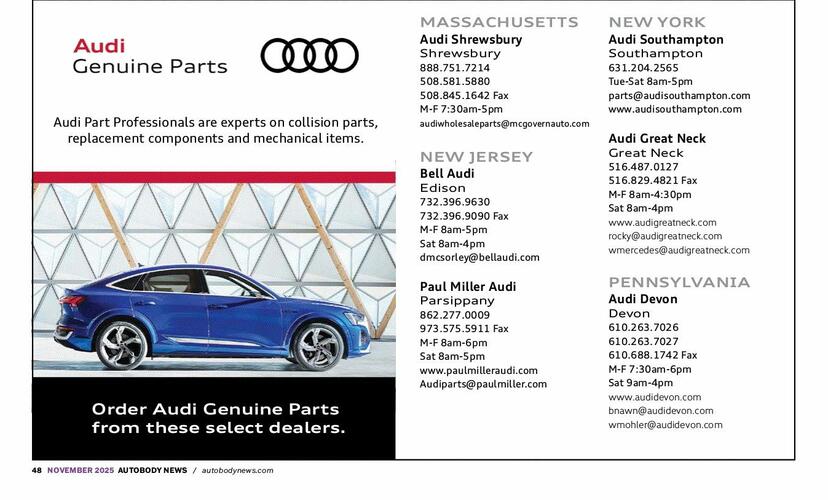 Audi
Genuine Parts

Audi Part Professionals are experts on collision parts, replacement components and mechanical items.

Order Audi Genuine Parts from these select dealers.

MASSACHUSETTS
Audi Shrewsbury
Shrewsbury
888.751.7214
508.581.5880
508.845.1642 Fax
M-F 7:30am-5pm
audiwholesaleparts@mcgovernauto.com

NEW JERSEY
Bell Audi
Edison
732.396.9630
732.396.9090 Fax
M-F 8am-5pm
Sat 8am-4pm
dmcsorley@bellaudi.com

Paul Miller Audi
Parsippany
862.277.0009
973.575.5911 Fax
M-F 8am-6pm
Sat 8am-5pm
www.paulmilleraudi.com
Audiparts@paulmiller.com

NEW YORK
Audi Southampton
Southampton
631.204.2565
Tue-Sat 8am-5pm
parts@audisouthampton.com
www.audisouthampton.com

Audi Great Neck
Great Neck
516.487.0127
516.829.4821 Fax
M-F 8am-4:30pm
Sat 8am-4pm
www.audigreatneck.com
rocky@audigreatneck.com
wmercedes@audigreatneck.com

PENNSYLVANIA
Audi Devon
Devon
610.263.7026
610.263.7027
610.688.1742 Fax
M-F 7:30am-6pm
Sat 9am-4pm
www.audidevon.com
bnawn@audidevon.com
wmohler@audidevon.com

48 NOVEMBER 2025 AUTOBODY NEWS / autobodynews.com